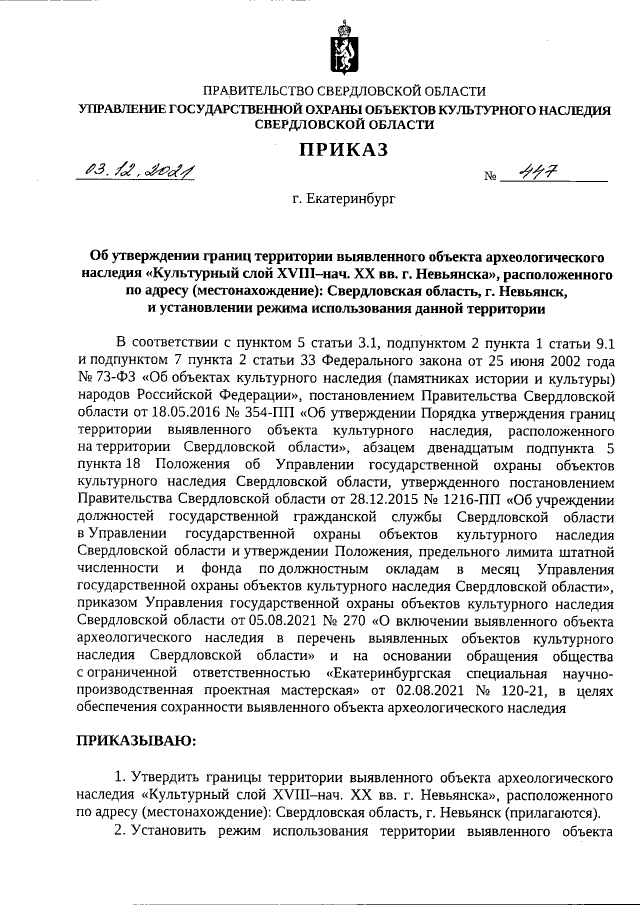 ПРАВИТЕЛЬСТВО СВЕРДЛОВСКОЙ ОБЛАСТИ
УПРАВЛЕНИЕ ГОСУДАРСТВЕННОЙ ОХРАНЫ ОБЪЕКТОВ КУЛЬТУРНОГО НАСЛЕДИЯ СВЕРДЛОВСКОЙ ОБЛАСТИ

ПРИКАЗ

03.12.2021 № 447

г. Екатеринбург

Об утверждении границ территории выявленного объекта археологического наследия «Культурный слой XVIII–нач. XX вв. г. Невьянска», расположенного по адресу (местонахождение): Свердловская область, г. Невьянск, и установлении режима использования данной территории

В соответствии с пунктом 5 статьи 3.1, подпунктом 2 пункта 1 статьи 9.1 и подпунктом 7 пункта 2 статьи 33 Федерального закона от 25 июня 2002 года № 73-ФЗ «Об объектах культурного наследия (памятниках истории и культуры) народов Российской Федерации», постановлением Правительства Свердловской области от 18.05.2016 № 354-ПП «Об утверждении Порядка утверждения границ территории выявленного объекта культурного наследия, расположенного на территории Свердловской области», абзацем двенадцатым подпункта 5 пункта 18 Положения об Управлении государственной охраны объектов культурного наследия Свердловской области, утвержденного постановлением Правительства Свердловской области от 28.12.2015 № 1216-ПП «Об учреждении должностей государственной гражданской службы Свердловской области в Управлении государственной охраны объектов культурного наследия Свердловской области и утверждении Положения, предельного лимита штатной численности и фонда по должностным окладам в месяц Управления государственной охраны объектов культурного наследия Свердловской области», приказом Управления государственной охраны объектов культурного наследия Свердловской области от 05.08.2021 № 270 «О включении выявленного объекта археологического наследия в перечень выявленных объектов культурного наследия Свердловской области» и на основании обращения общества с ограниченной ответственностью «Екатеринбургская специальная научно-производственная проектная мастерская» от 02.08.2021 № 120-21, в целях обеспечения сохранности выявленного объекта археологического наследия

ПРИКАЗЫВАЮ:

1. Утвердить границы территории выявленного объекта археологического наследия «Культурный слой XVIII–нач. XX вв. г. Невьянска», расположенного по адресу (местонахождение): Свердловская область, г. Невьянск (прилагаются).

2. Установить режим использования территории выявленного объекта